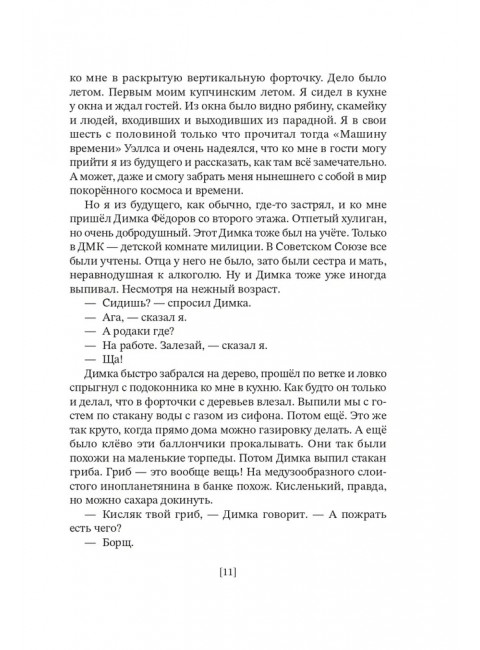 ко мне в раскрытую вертикальную форточку. Дело было летом. Первым моим купчинским летом. Я сидел в кухне у окна и ждал гостей. Из окна было видно рябину, скамейку и людей, входивших и выходивших из парадной. Я в свои шесть с половиной только что прочитал тогда «Машину времени» Уэллса и очень надеялся, что ко мне в гости могу прийти я из будущего и рассказать, как там всё замечательно. А может, даже и смогу забрать меня нынешнего с собой в мир покорённого космоса и времени.

Но я из будущего, как обычно, где-то застрял, и ко мне пришёл Димка Фёдоров со второго этажа. Отпетый хулиган, но очень добродушный. Этот Димка тоже был на учёте. Только в ДМК — детской комнате милиции. В Советском Союзе все были учтены. Отца у него не было, зато были сестра и мать, неравнодушная к алкоголю. Ну и Димка тоже уже иногда выпивал. Несмотря на нежный возраст.

— Сидишь? — спросил Димка.

— Ага, — сказал я.

— А родаки где?

— На работе. Залезай, — сказал я.

— Ща!

Димка быстро забрался на дерево, прошёл по ветке и ловко спрыгнул с подоконника ко мне в кухню. Как будто он только и делал, что в форточки с деревьев влезал. Выпили мы с гостем по стакану воды с газом из сифона. Потом ещё. Это же так круто, когда прямо дома можно газировку делать. А ещё было клёво эти баллончики прокалывать. Они так были похожи на маленькие торпеды. Потом Димка выпил стакан гриба. Гриб — это вообще вещь! На медузообразного слоистого инопланетянина в банке похож. Кисленький, правда, но можно сахара докинуть.

— Кисляк твой гриб, — Димка говорит. — А пожрать есть чего?

— Борщ.

[11]